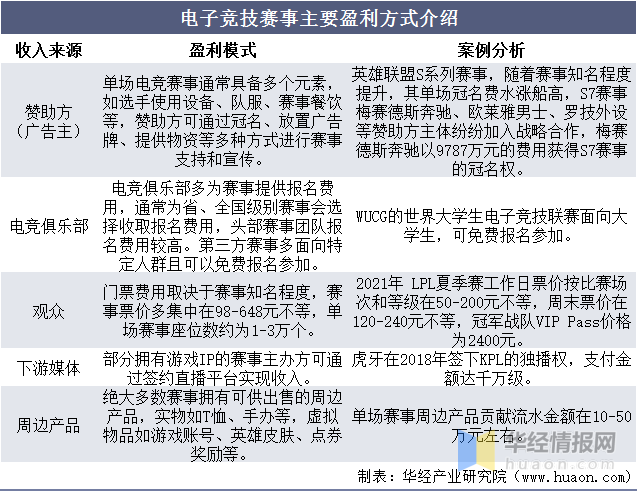 电子竞技赛事主要盈利方式介绍

| 收入来源 | 盈利模式 | 案例分析 |
|---|---|---|
| 赞助方（广告主） | 单场电竞赛事通常具备多个元素，如选手使用设备、队服、赛事餐饮等，赞助方可通过冠名、放置广告牌、提供物资等多种方式进行赛事支持和宣传。 | 英雄联盟S系列赛事，随着赛事知名程度提升，其单场冠名费水涨船高，S7赛事梅赛德斯奔驰、欧莱雅男士、罗技外设等赞助方主体纷纷加入战略合作，梅赛德斯奔驰以9787万元的费用获得S7赛事的冠名权。 |
| 电竞俱乐部 | 电竞俱乐部多为赛事提供报名费用，通常为省、全国级别赛事会选择收取报名费用，头部赛事团队报名费用较高。第三方赛事多面向特定人群且可以免费报名参加。 | WUCG的世界大学生电子竞技联赛面向大学生，可免费报名参加。 |
| 观众 | 门票费用取决于赛事知名程度，赛事票价多集中在98-648元不等，单场赛事座位数约为1-3万个。 | 2021年 LPL夏季赛工作日票价按比赛场次和等级在50-200元不等，周末票价在120-240元不等，冠军战队VIP Pass价格为2400元。 |
| 下游媒体 | 部分拥有游戏IP的赛事主办方可通过签约直播平台实现收入。 | 虎牙在2018年签下KPL的独播权，支付金额达千万级。 |
| 周边产品 | 绝大多数赛事拥有可供出售的周边产品，实物如T恤、手办等，虚拟物品如游戏账号、英雄皮肤、点券奖励等。 | 单场赛事周边产品贡献流水金额在10-50万元左右。 |

华经情报网
huaon.com

制表：华经产业研究院（www.huaon.com）